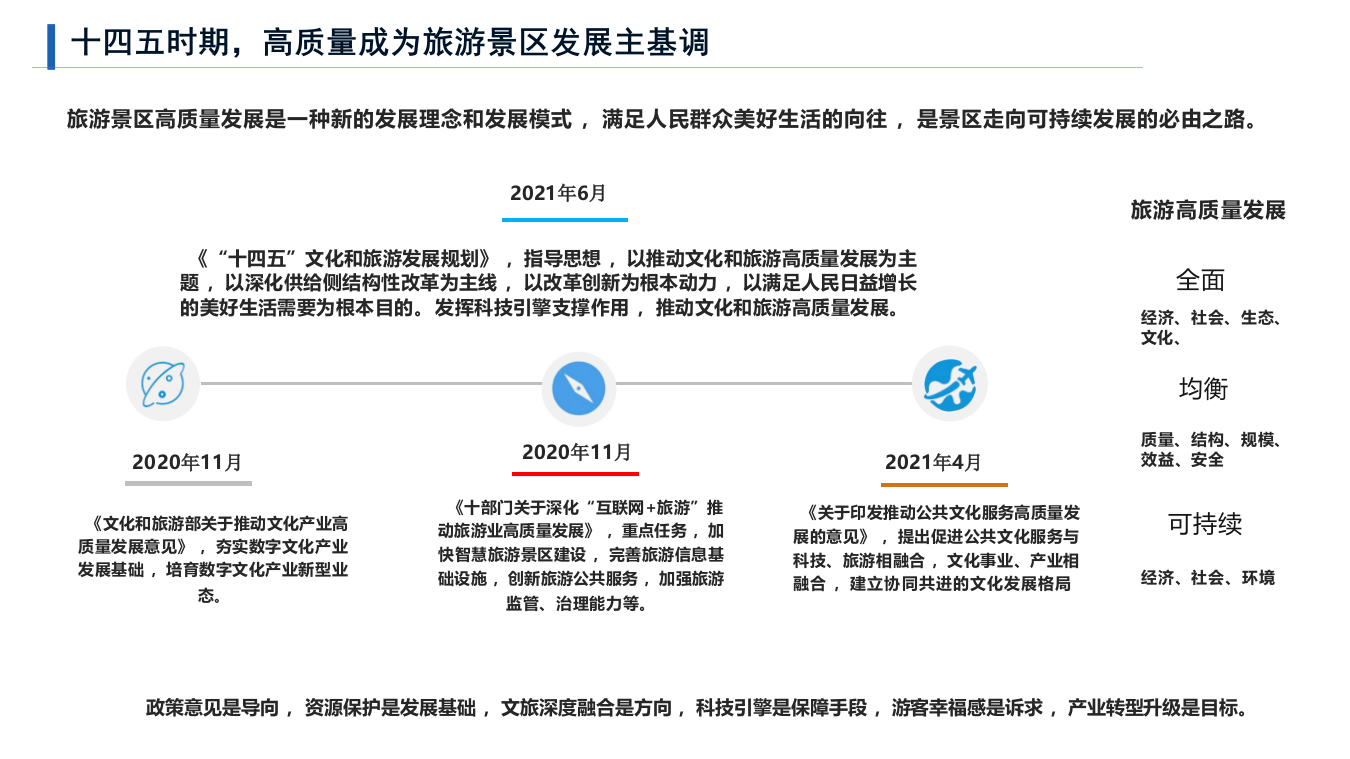 十四五时期，高质量成为旅游景区发展主基调

旅游景区高质量发展是一种新的发展理念和发展模式，满足人民群众美好生活的向往，是景区走向可持续发展的必由之路。

2021年6月

《“十四五”文化和旅游发展规划》，指导思想，以推动文化和旅游高质量发展为主题，以深化供给侧结构性改革为主线，以改革创新为根本动力，以满足人民日益增长的美好生活需要为根本目的。发挥科技引擎支撑作用，推动文化和旅游高质量发展。

2020年11月

《文化和旅游部关于推动文化产业高质量发展意见》，夯实数字文化产业发展基础，培育数字文化产业新型业态。

2020年11月

《十部门关于深化“互联网+旅游”推动旅游业高质量发展》，重点任务，加快智慧旅游景区建设，完善旅游信息基础设施，创新旅游公共服务，加强旅游监管、治理能力等。

2021年4月

《关于印发推动公共文化服务高质量发展的意见》，提出促进公共文化服务与科技、旅游相融合，文化事业、产业相融合，建立协同共进的文化发展格局

旅游高质量发展

全面

经济、社会、生态、文化、

均衡

质量、结构、规模、效益、安全

可持续

经济、社会、环境

政策意见是导向，资源保护是发展基础，文旅深度融合是方向，科技引擎是保障手段，游客幸福感是诉求，产业转型升级是目标。